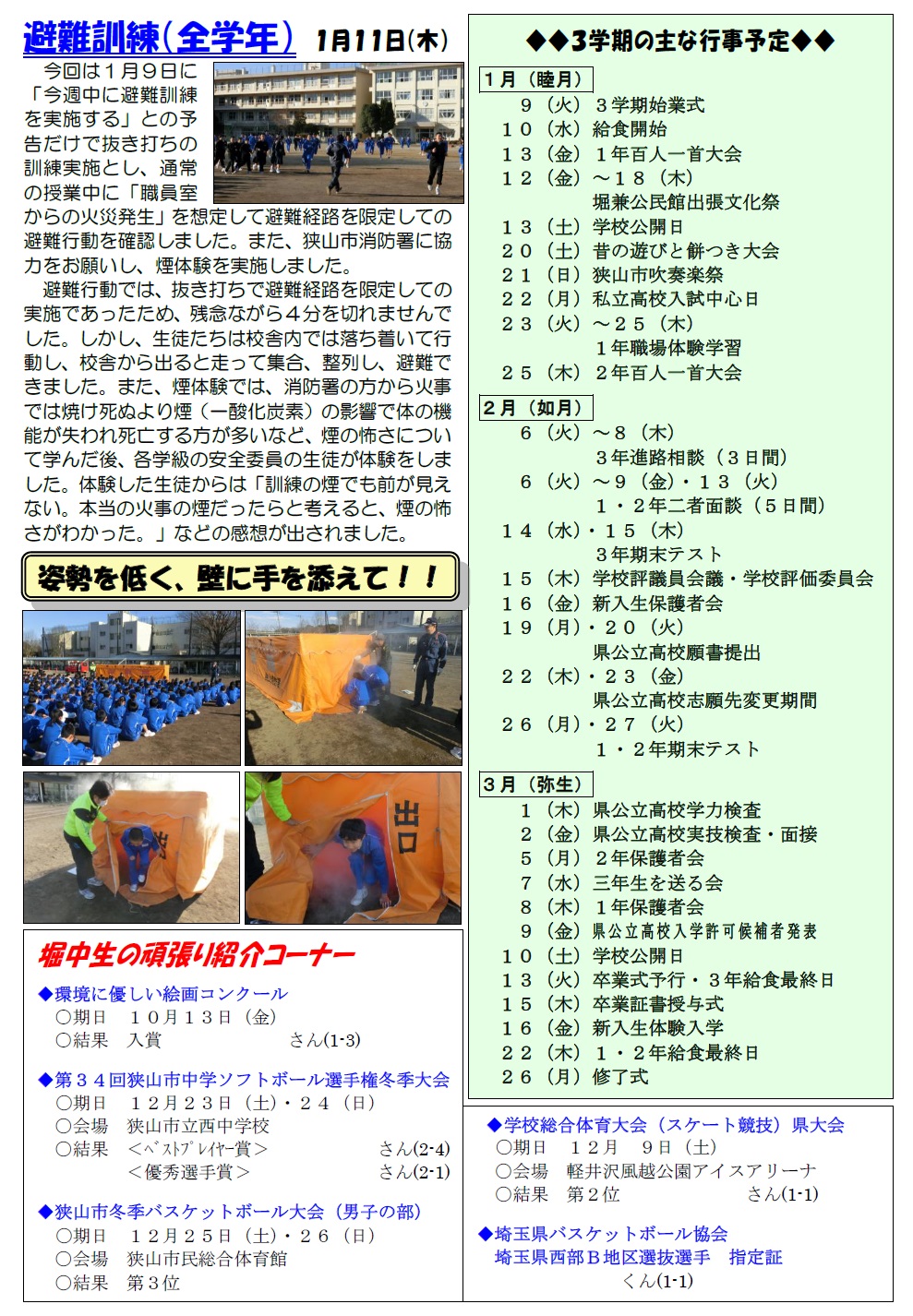 避難訓練（全学年） 1月11日(木)

今回は１月９日に「今週中に避難訓練を実施する」との予告だけで抜き打ちの訓練実施とし、通常の授業中に「職員室からの火災発生」を想定して避難経路を限定しての避難行動を確認しました。また、狭山市消防署に協力をお願いし、煙体験を実施しました。

避難行動では、抜き打ちで避難経路を限定しての実施であったため、残念ながら４分を切れませんでした。しかし、生徒たちは校舎内では落ち着いて行動し、校舎から出ると走って集合、整列し、避難できました。また、煙体験では、消防署の方から火事では焼け死ぬより煙（一酸化炭素）の影響で体の機能が失われ死亡する方が多いなど、煙の怖さについて学んだ後、各学級の安全委員の生徒が体験をしました。体験した生徒からは「訓練の煙でも前が見えない。本当の火事の煙だったらと考えると、煙の怖さがわかった。」などの感想が出されました。

姿勢を低く、壁に手を添えて！！

出口

堀中生の頑張り紹介コーナー

◆環境に優しい絵画コンクール
○期日　１０月１３日（金）
○結果　入賞　さん(1-3)

◆第３４回狭山市中学ソフトボール選手権冬季大会
○期日　１２月２３日（土）・２４（日）
○会場　狭山市立西中学校
○結果　＜ベストプレイヤー賞＞　さん(2-4)
＜優秀選手賞＞　さん(2-1)

◆狭山市冬季バスケットボール大会（男子の部）
○期日　１２月２５日（土）・２６（日）
○会場　狭山市民総合体育館
○結果　第３位

◆◆３学期の主な行事予定◆◆

１月（睦月）
９（火）３学期始業式
１０（水）給食開始
１３（金）１年百人一首大会
１２（金）～１８（木）
堀兼公民館出張文化祭
１３（土）学校公開日
２０（土）昔の遊びと餅つき大会
２１（日）狭山市吹奏楽祭
２２（月）私立高校入試中心日
２３（火）～２５（木）
１年職場体験学習
２５（木）２年百人一首大会

２月（如月）
６（火）～８（木）
３年進路相談（３日間）
６（火）～９（金）・１３（火）
１・２年二者面談（５日間）
１４（水）・１５（木）
３年期末テスト
１５（木）学校評議員会議・学校評価委員会
１６（金）新入生保護者会
１９（月）・２０（火）
県公立高校願書提出
２２（木）・２３（金）
県公立高校志願先変更期間
２６（月）・２７（火）
１・２年期末テスト

３月（弥生）
１（木）県公立高校学力検査
２（金）県公立高校実技検査・面接
５（月）２年保護者会
７（水）三年生を送る会
８（木）１年保護者会
９（金）県公立高校入学許可候補者発表
１０（土）学校公開日
１３（火）卒業式予行・３年給食最終日
１５（木）卒業証書授与式
１６（金）新入生体験入学
２２（木）１・２年給食最終日
２６（月）修了式

◆学校総合体育大会（スケート競技）県大会
○期日　１２月　９日（土）
○会場　軽井沢風越公園アイスアリーナ
○結果　第２位　さん(1-1)

◆埼玉県バスケットボール協会
埼玉県西部Ｂ地区選抜選手　指定証
くん(1-1)